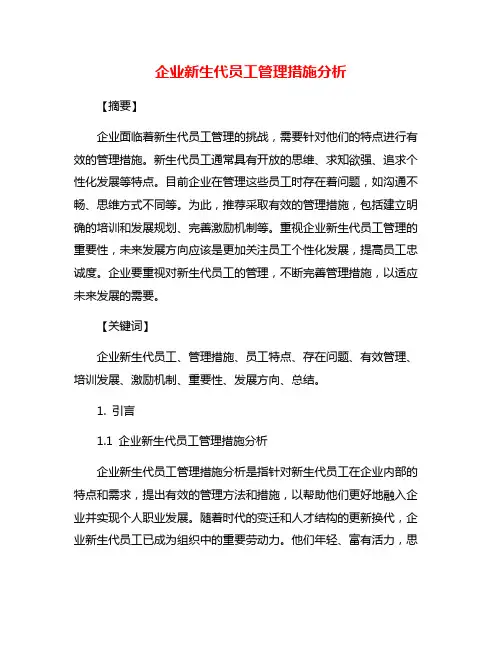 企业新生代员工管理措施分析

【摘要】

企业面临着新生代员工管理的挑战，需要针对他们的特点进行有效的管理措施。新生代员工通常具有开放的思维、求知欲强、追求个性化发展等特点。目前企业在管理这些员工时存在着问题，如沟通不畅、思维方式不同等。为此，推荐采取有效的管理措施，包括建立明确的培训和发展规划、完善激励机制等。重视企业新生代员工管理的重要性，未来发展方向应该是更加关注员工个性化发展，提高员工忠诚度。企业要重视对新生代员工的管理，不断完善管理措施，以适应未来发展的需要。

【关键词】

企业新生代员工、管理措施、员工特点、存在问题、有效管理、培训发展、激励机制、重要性、发展方向、总结。

1. 引言

1.1 企业新生代员工管理措施分析

企业新生代员工管理措施分析是指针对新生代员工在企业内部的特点和需求，提出有效的管理方法和措施，以帮助他们更好地融入企业并实现个人职业发展。随着时代的变迁和人才结构的更新换代，企业新生代员工已成为组织中的重要劳动力。他们年轻、富有活力，思